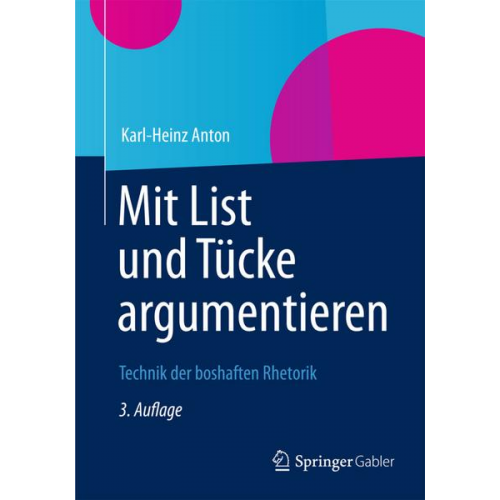 Karl-Heinz Anton

Mit List und Tücke argumentieren

Technik der boshaften Rhetorik

3. Auflage

Springer Gabler